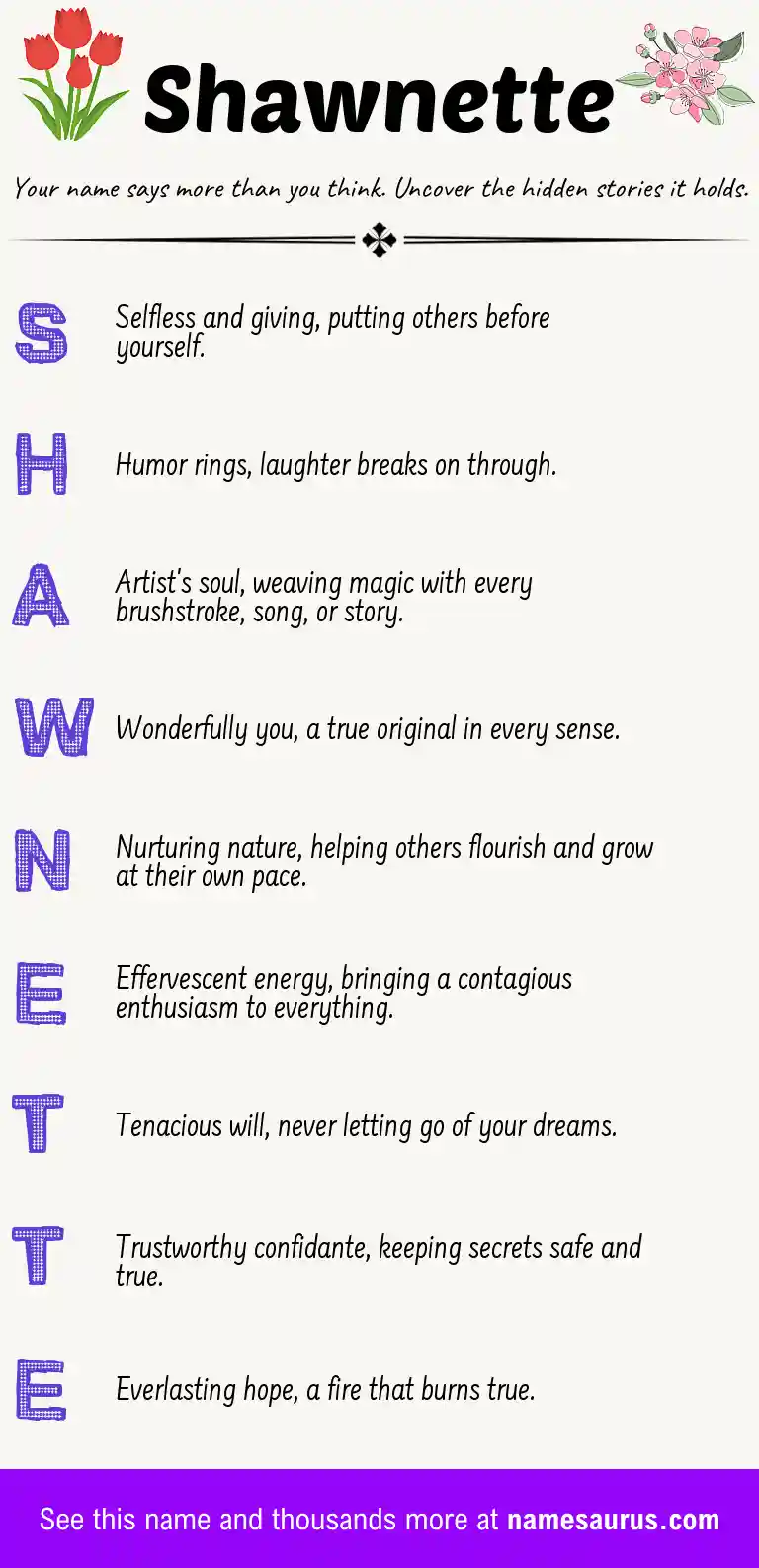 Shawnette

Your name says more than you think. Uncover the hidden stories it holds.

S Selfless and giving, putting others before yourself.

H Humor rings, laughter breaks on through.

A Artist's soul, weaving magic with every brushstroke, song, or story.

W Wonderfully you, a true original in every sense.

N Nurturing nature, helping others flourish and grow at their own pace.

E Effervescent energy, bringing a contagious enthusiasm to everything.

T Tenacious will, never letting go of your dreams.

T Trustworthy confidante, keeping secrets safe and true.

E Everlasting hope, a fire that burns true.

See this name and thousands more at namesaurus.com